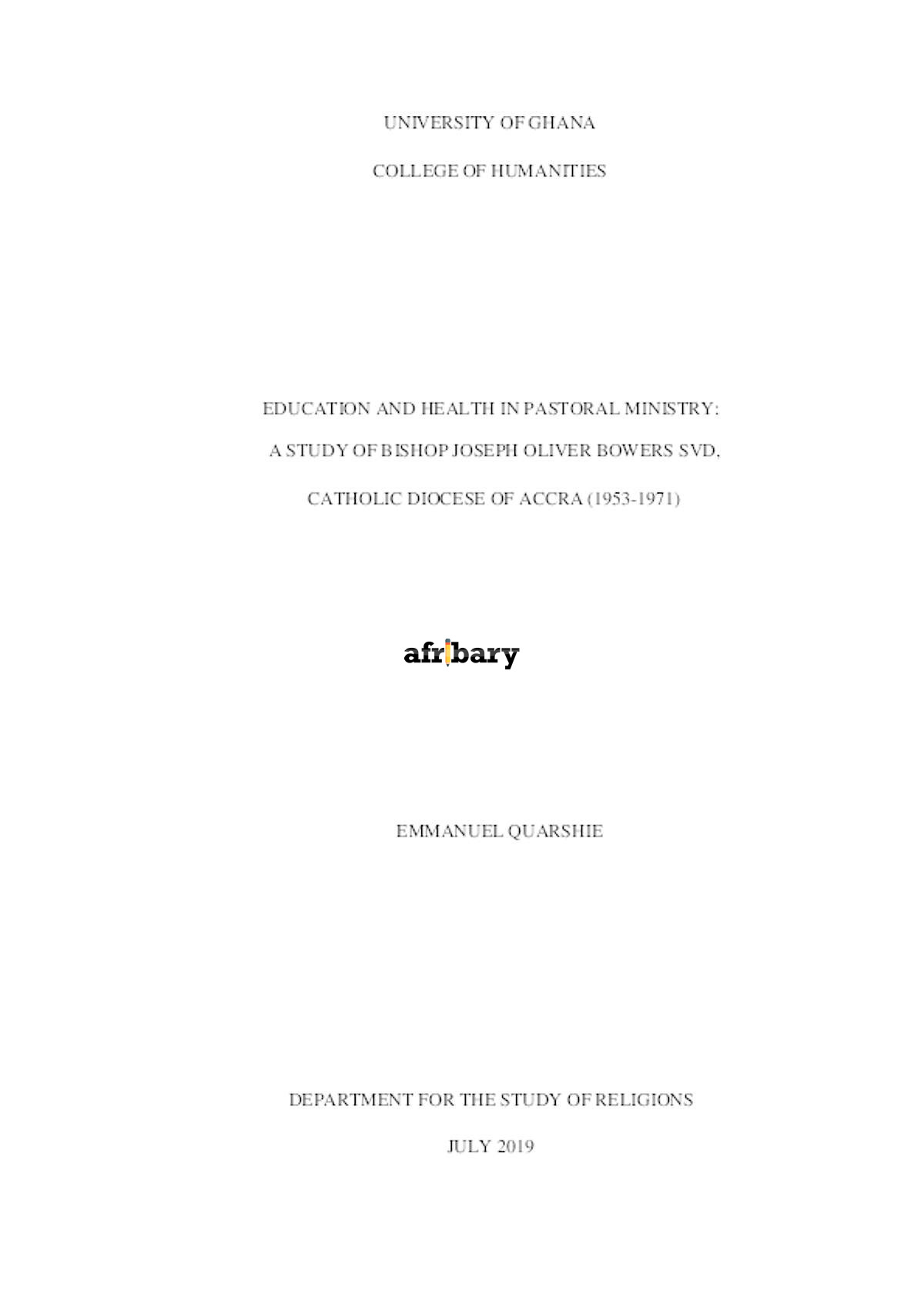 UNIVERSITY OF GHANA

COLLEGE OF HUMANITIES

EDUCATION AND HEALTH IN PASTORAL MINISTRY:

A STUDY OF BISHOP JOSEPH OLIVER BOWERS SVD,

CATHOLIC DIOCESE OF ACCRA (1953-1971)

afribary

EMMANUEL QUARSHIE

DEPARTMENT FOR THE STUDY OF RELIGIONS

JULY 2019